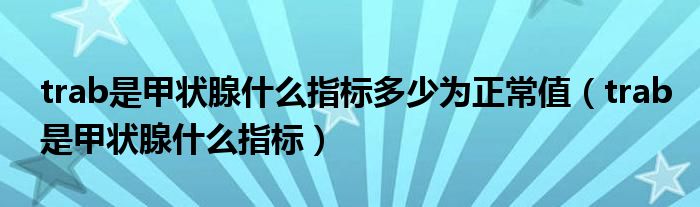 trab是甲状腺什么指标多少为正常值（trab是甲状腺什么指标）